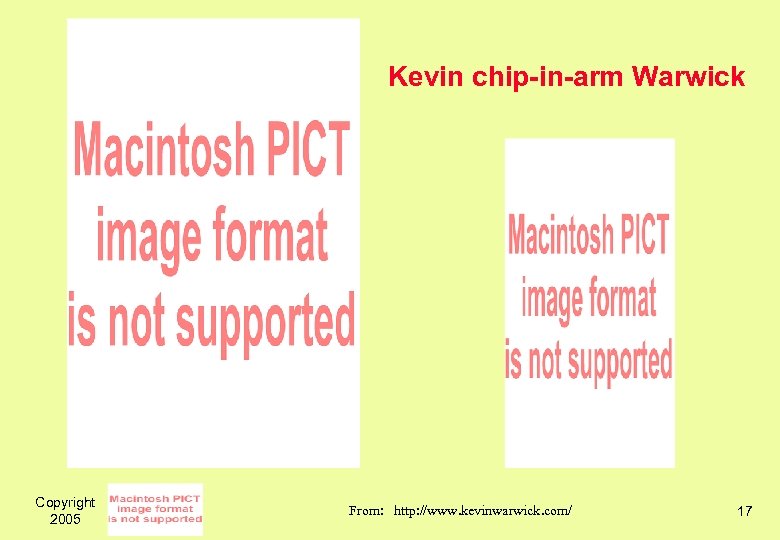 Kevin chip-in-arm Warwick

Macintosh PICT image format is not supported

Macintosh PICT image format is not supported

Copyright 2005

Macintosh PICT image format is not supported

From: http://www.kevinwarwick.com/

17